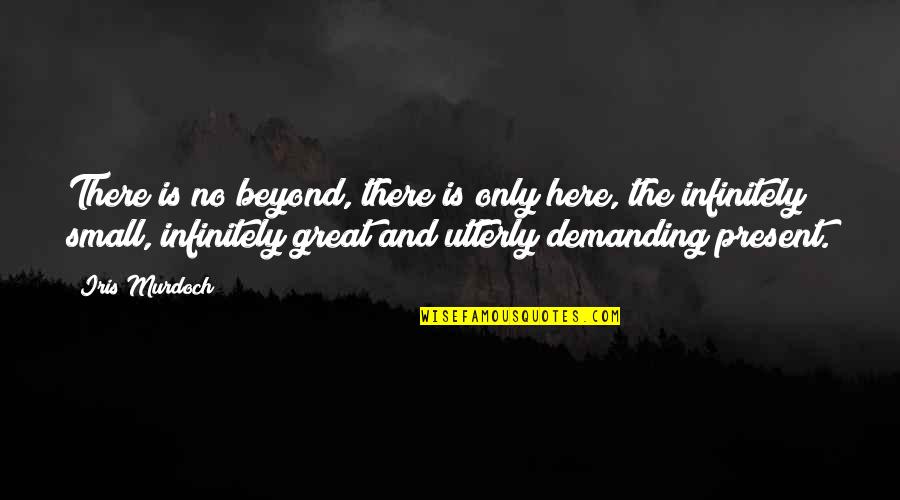 There is no beyond, there is only here, the infinitely small, infinitely great and utterly demanding present.

Iris Murdoch

WISEFAMOUSQUOTES.COM